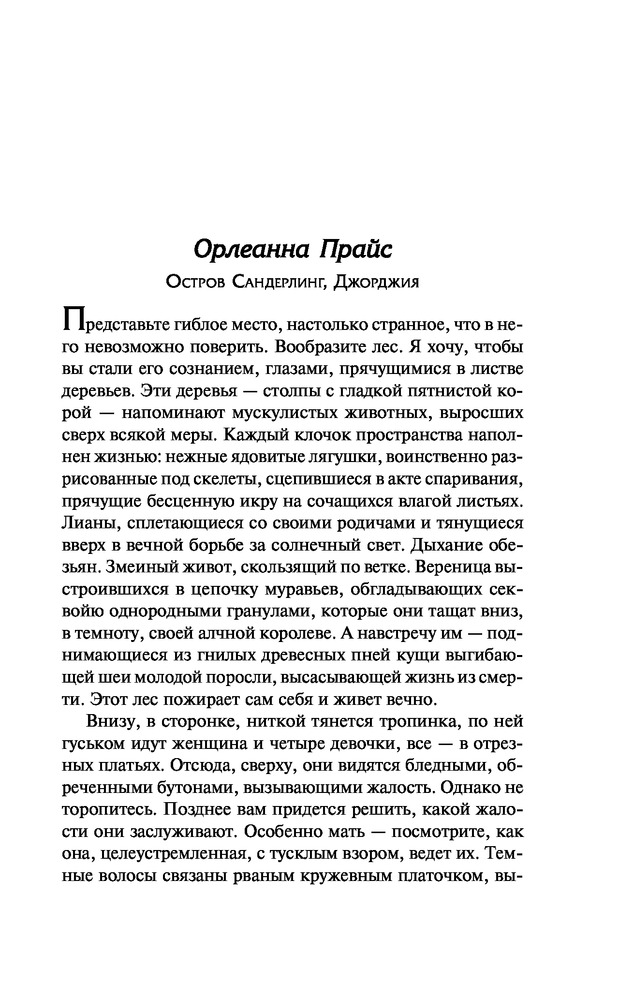 Орлеанна Прайс

Остров Сандерлинг, Джорджия

Представьте гиблое место, настолько странное, что в него невозможно поверить. Вообразите лес. Я хочу, чтобы вы стали его сознанием, глазами, прячущимися в листве деревьев. Эти деревья — столпы с гладкой пятнистой корой — напоминают мускулистых животных, выросших сверх всякой меры. Каждый клочок пространства наполнен жизнью: нежные ядовитые лягушки, воинственно разрисованные под скелеты, сцепившиеся в акте спаривания, прячущие бесценную икру на сочащихся влагой листьях. Лианы, сплетающиеся со своими родичами и тянущиеся вверх в вечной борьбе за солнечный свет. Дыхание обезьян. Змеиный живот, скользящий по ветке. Вереница выстроившихся в цепочку муравьев, обгладывающих секвойю однородными гранулами, которые они тащат вниз, в темноту, своей алчной королеве. А навстречу им — поднимающиеся из гнилых древесных пней кущи выгибающей шеи молодой поросли, высасывающей жизнь из смерти. Этот лес пожирает сам себя и живет вечно.

Внизу, в сторонке, ниткой тянется тропинка, по ней гуськом идут женщина и четыре девочки, все — в отрезных платьях. Отсюда, сверху, они видятся бледными, обреченными бутонами, вызывающими жалость. Однако не торопитесь. Позднее вам придется решить, какой жалости они заслуживают. Особенно мать — посмотрите, как она, целеустремленная, с тусклым взором, ведет их. Темные волосы связаны рваным кружевным платочком, вы-